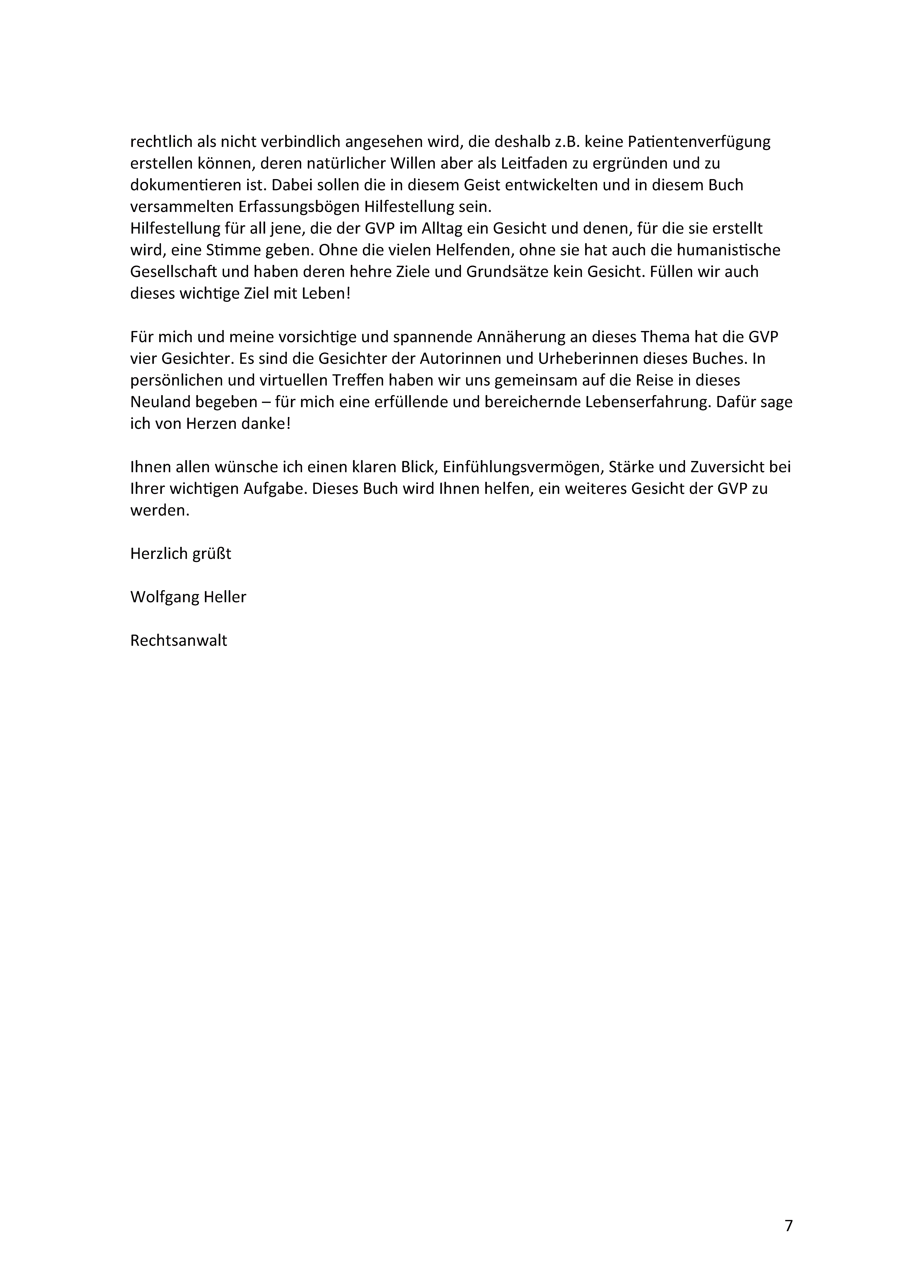 rechtlich als nicht verbindlich angesehen wird, die deshalb z.B. keine Patientenverfügung erstellen können, deren natürlicher Willen aber als Leitfaden zu ergründen und zu dokumentieren ist. Dabei sollen die in diesem Geist entwickelten und in diesem Buch versammelten Erfassungsbögen Hilfestellung sein.
Hilfestellung für all jene, die der GVP im Alltag ein Gesicht und denen, für die sie erstellt wird, eine Stimme geben. Ohne die vielen Helfenden, ohne sie hat auch die humanistische Gesellschaft und haben deren hehre Ziele und Grundsätze kein Gesicht. Füllen wir auch dieses wichtige Ziel mit Leben!

Für mich und meine vorsichtige und spannende Annäherung an dieses Thema hat die GVP vier Gesichter. Es sind die Gesichter der Autorinnen und Urheberinnen dieses Buches. In persönlichen und virtuellen Treffen haben wir uns gemeinsam auf die Reise in dieses Neuland begeben – für mich eine erfüllende und bereichernde Lebenserfahrung. Dafür sage ich von Herzen danke!

Ihnen allen wünsche ich einen klaren Blick, Einfühlungsvermögen, Stärke und Zuversicht bei Ihrer wichtigen Aufgabe. Dieses Buch wird Ihnen helfen, ein weiteres Gesicht der GVP zu werden.

Herzlich grüßt

Wolfgang Heller

Rechtsanwalt

7